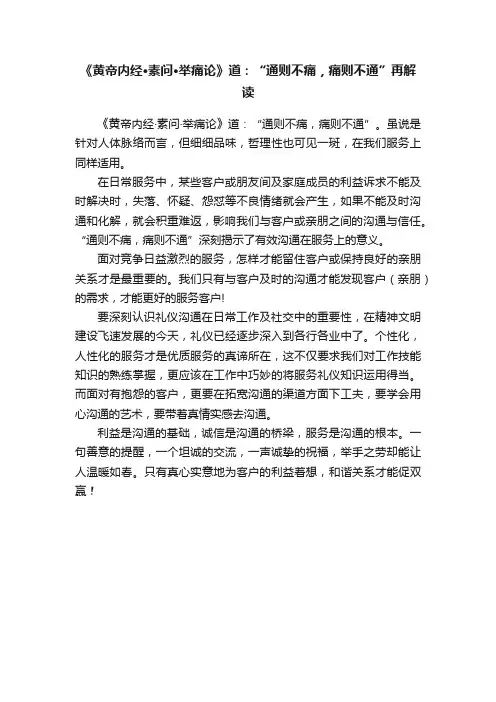 《黄帝内经•素问•举痛论》道：“通则不痛，痛则不通”再解读

《黄帝内经·素问·举痛论》道：“通则不痛，痛则不通”。虽说是针对人体脉络而言，但细细品味，哲理性也可见一斑，在我们服务上同样适用。

在日常服务中，某些客户或朋友间及家庭成员的利益诉求不能及时解决时，失落、怀疑、怨怼等不良情绪就会产生，如果不能及时沟通和化解，就会积重难返，影响我们与客户或亲朋之间的沟通与信任。“通则不痛，痛则不通”深刻揭示了有效沟通在服务上的意义。

面对竞争日益激烈的服务，怎样才能留住客户或保持良好的亲朋关系才是最重要的。我们只有与客户及时的沟通才能发现客户（亲朋）的需求，才能更好的服务客户!

要深刻认识礼仪沟通在日常工作及社交中的重要性，在精神文明建设飞速发展的今天，礼仪已经逐步深入到各行各业中了。个性化，人性化的服务才是优质服务的真谛所在，这不仅要求我们对工作技能知识的熟练掌握，更应该在工作中巧妙的将服务礼仪知识运用得当。而面对有抱怨的客户，更要在拓宽沟通的渠道方面下工夫，要学会用心沟通的艺术，要带着真情实感去沟通。

利益是沟通的基础，诚信是沟通的桥梁，服务是沟通的根本。一句善意的提醒，一个坦诚的交流，一声诚挚的祝福，举手之劳却能让人温暖如春。只有真心实意地为客户的利益着想，和谐关系才能促双赢！